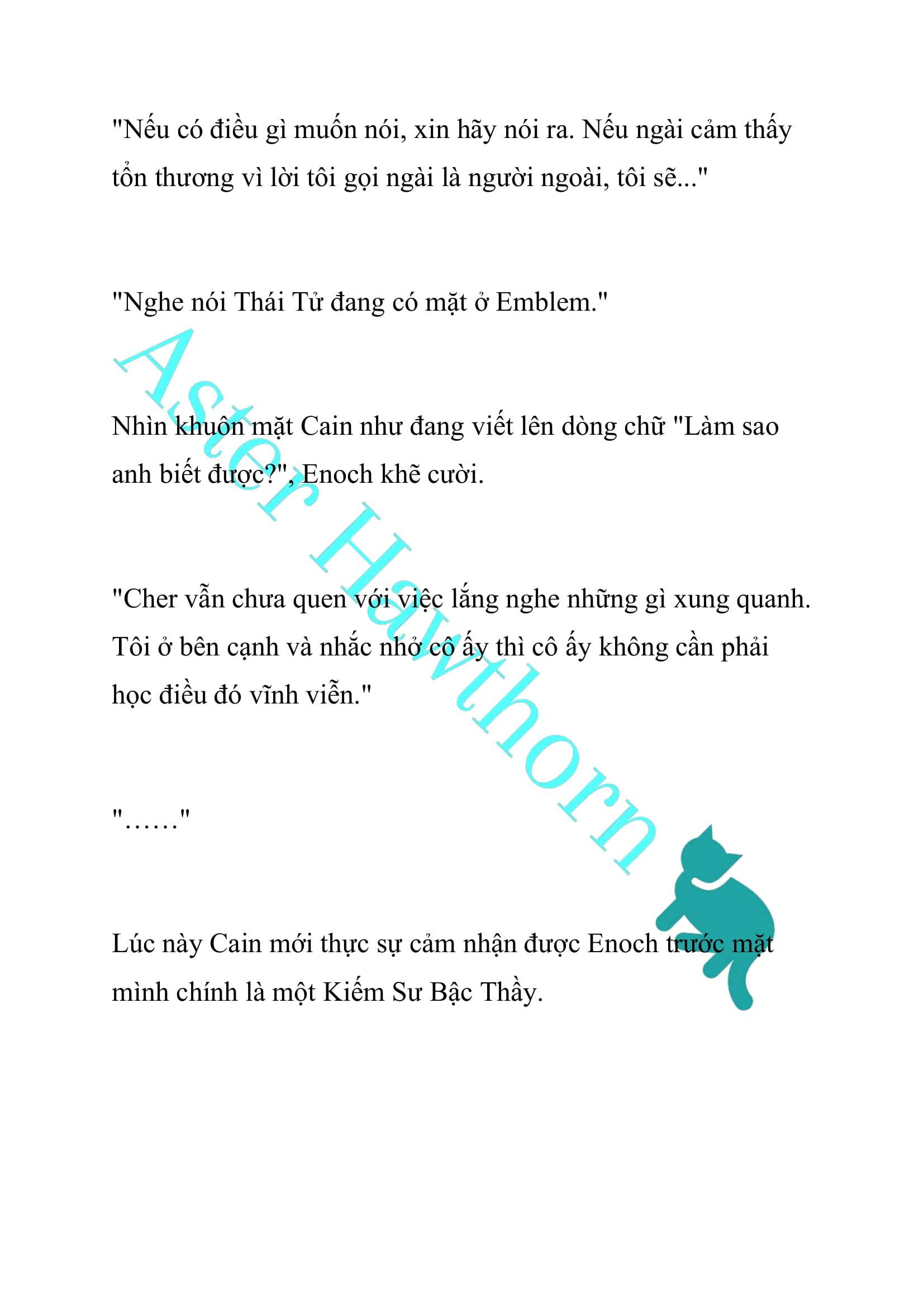 "Nếu có điều gì muốn nói, xin hãy nói ra. Nếu ngài cảm thấy tổn thương vì lời tôi gọi ngài là người ngoài, tôi sẽ..."

"Nghe nói Thái Tử đang có mặt ở Emblem."

Nhìn khuôn mặt Cain như đang viết lên dòng chữ "Làm sao anh biết được?", Enoch khẽ cười.

"Cher vẫn chưa quen với việc lắng nghe những gì xung quanh. Tôi ở bên cạnh và nhắc nhở cô ấy thì cô ấy không cần phải học điều đó vĩnh viễn."

"......"

Lúc này Cain mới thực sự cảm nhận được Enoch trước mặt mình chính là một Kiếm Sư Bậc Thầy.

Aster Hawthorn